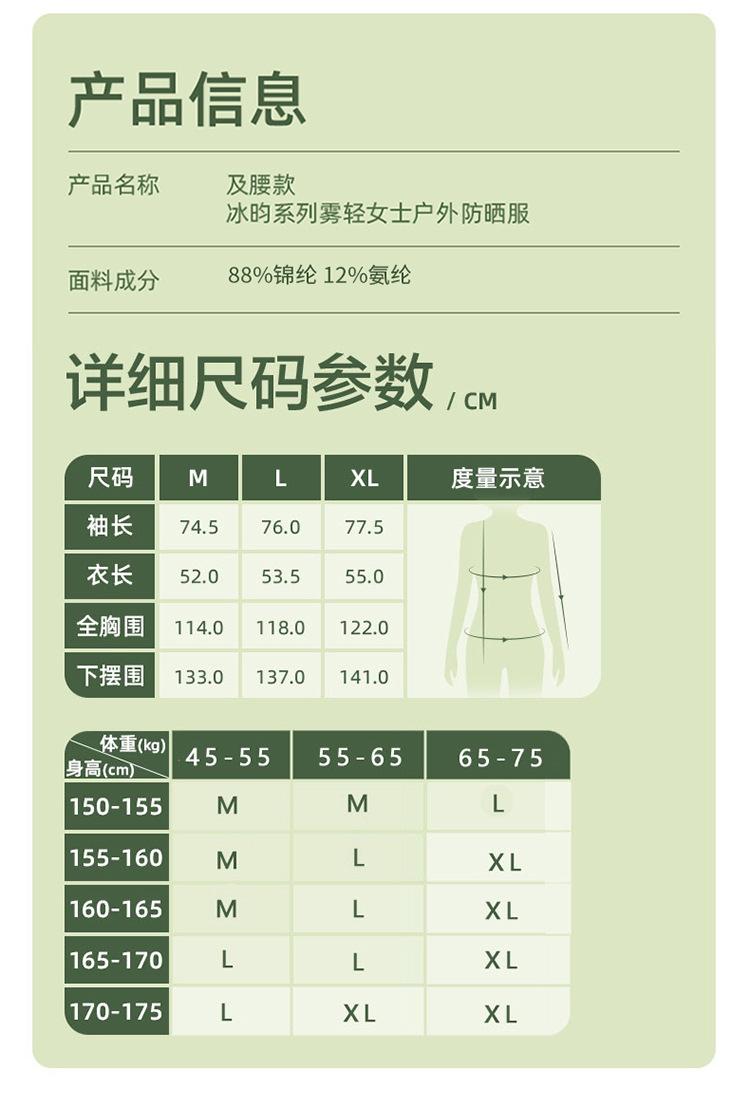 产品信息

产品名称 及腰款
冰昀系列雾轻女士户外防晒服

面料成分 88%锦纶 12%氨纶

详细尺码参数 / CM

| 尺码 | M | L | XL | 度量示意 |
|---|---|---|---|---|
| 袖长 | 74.5 | 76.0 | 77.5 | |
| 衣长 | 52.0 | 53.5 | 55.0 | |
| 全胸围 | 114.0 | 118.0 | 122.0 | |
| 下摆围 | 133.0 | 137.0 | 141.0 | |

| 体重(kg) 身高(cm) | 45-55 | 55-65 | 65-75 |
|---|---|---|---|
| 150-155 | M | M | L |
| 155-160 | M | L | XL |
| 160-165 | M | L | XL |
| 165-170 | L | L | XL |
| 170-175 | L | XL | XL |